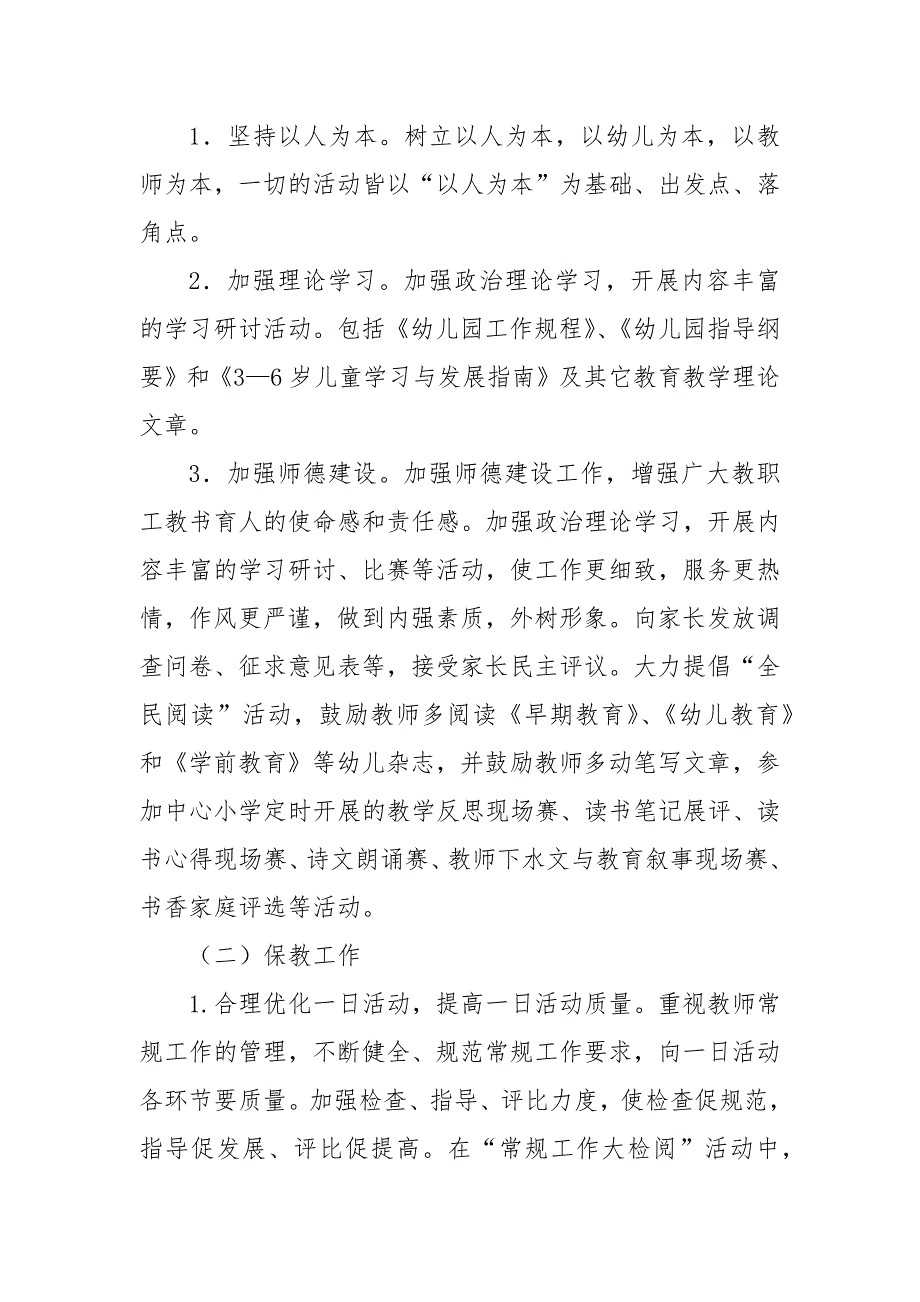 1．坚持以人为本。树立以人为本，以幼儿为本，以教师为本，一切的活动皆以“以人为本”为基础、出发点、落角点。

2．加强理论学习。加强政治理论学习，开展内容丰富的学习研讨活动。包括《幼儿园工作规程》、《幼儿园指导纲要》和《3—6岁儿童学习与发展指南》及其它教育教学理论文章。

3．加强师德建设。加强师德建设工作，增强广大教职工教书育人的使命感和责任感。加强政治理论学习，开展内容丰富的学习研讨、比赛等活动，使工作更细致，服务更热情，作风更严谨，做到内强素质，外树形象。向家长发放调查问卷、征求意见表等，接受家长民主评议。大力提倡“全民阅读”活动，鼓励教师多阅读《早期教育》、《幼儿教育》和《学前教育》等幼儿杂志，并鼓励教师多动笔写文章，参加中心小学定时开展的教学反思现场赛、读书笔记展评、读书心得现场赛、诗文朗诵赛、教师下水文与教育叙事现场赛、书香家庭评选等活动。

（二）保教工作

1.合理优化一日活动，提高一日活动质量。重视教师常规工作的管理，不断健全、规范常规工作要求，向一日活动各环节要质量。加强检查、指导、评比力度，使检查促规范，指导促发展、评比促提高。在“常规工作大检阅”活动中，